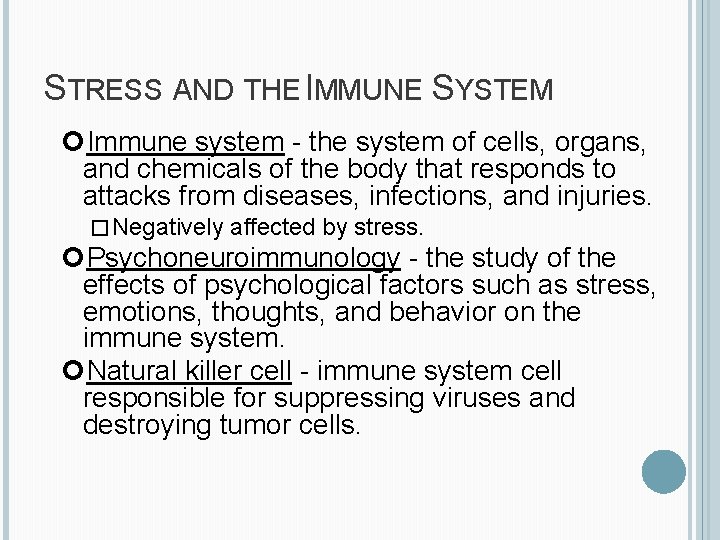 STRESS AND THE IMMUNE SYSTEM

Immune system - the system of cells, organs, and chemicals of the body that responds to attacks from diseases, infections, and injuries.

Negatively affected by stress.

Psychoneuroimmunology - the study of the effects of psychological factors such as stress, emotions, thoughts, and behavior on the immune system.

Natural killer cell - immune system cell responsible for suppressing viruses and destroying tumor cells.